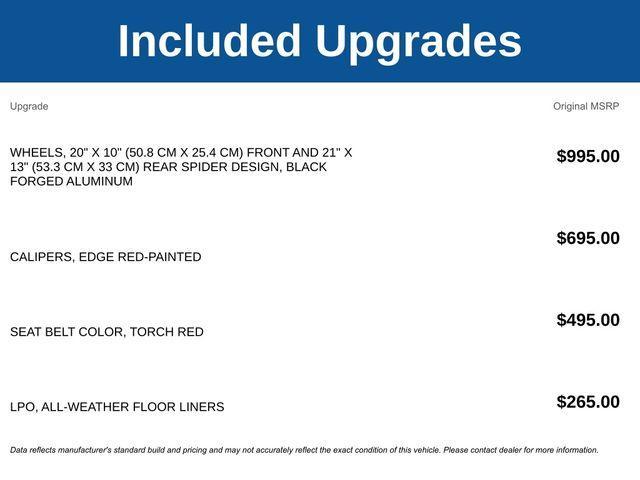 Included Upgrades

| Upgrade | Original MSRP |
|---|---|
| WHEELS, 20" X 10" (50.8 CM X 25.4 CM) FRONT AND 21" X 13" (53.3 CM X 33 CM) REAR SPIDER DESIGN, BLACK FORGED ALUMINUM | $995.00 |
| CALIPERS, EDGE RED-PAINTED | $695.00 |
| SEAT BELT COLOR, TORCH RED | $495.00 |
| LPO, ALL-WEATHER FLOOR LINERS | $265.00 |

Data reflects manufacturer's standard build and pricing and may not accurately reflect the exact condition of this vehicle. Please contact dealer for more information.